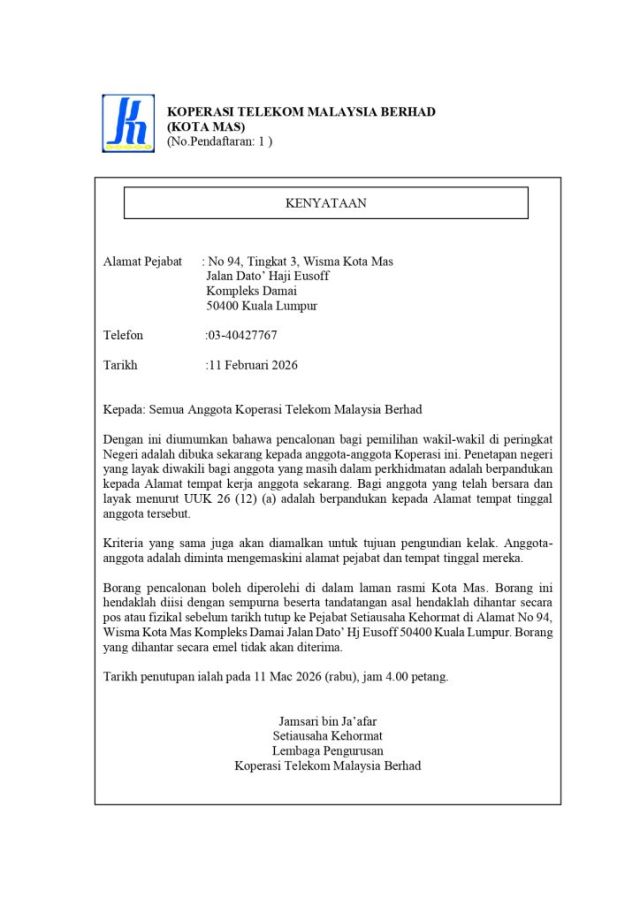 KOPERASI TELEKOM MALAYSIA BERHAD
(KOTA MAS)
(No.Pendaftaran: 1 )

KENYATAAN

Alamat Pejabat : No 94, Tingkat 3, Wisma Kota Mas
Jalan Dato' Haji Eusoff
Kompleks Damai
50400 Kuala Lumpur

Telefon :03-40427767

Tarikh :11 Februari 2026

Kepada: Semua Anggota Koperasi Telekom Malaysia Berhad

Dengan ini diumumkan bahawa pencalonan bagi pemilihan wakil-wakil di peringkat Negeri adalah dibuka sekarang kepada anggota-anggota Koperasi ini. Penetapan negeri yang layak diwakili bagi anggota yang masih dalam perkhidmatan adalah berpandukan kepada Alamat tempat kerja anggota sekarang. Bagi anggota yang telah bersara dan layak menurut UUK 26 (12) (a) adalah berpandukan kepada Alamat tempat tinggal anggota tersebut.

Kriteria yang sama juga akan diamalkan untuk tujuan pengundian kelak. Anggota-anggota adalah diminta mengemaskini alamat pejabat dan tempat tinggal mereka.

Borang pencalonan boleh diperolehi di dalam laman rasmi Kota Mas. Borang ini hendaklah diisi dengan sempurna beserta tandatangan asal hendaklah dihantar secara pos atau fizikal sebelum tarikh tutup ke Pejabat Setiausaha Kehormat di Alamat No 94, Wisma Kota Mas Kompleks Damai Jalan Dato' Hj Eusoff 50400 Kuala Lumpur. Borang yang dihantar secara emel tidak akan diterima.

Tarikh penutupan ialah pada 11 Mac 2026 (rabu), jam 4.00 petang.

Jamsari bin Ja'afar
Setiausaha Kehormat
Lembaga Pengurusan
Koperasi Telekom Malaysia Berhad